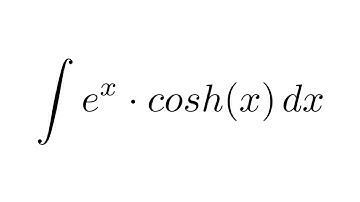 $\int e^x \cdot cosh(x)\, dx$